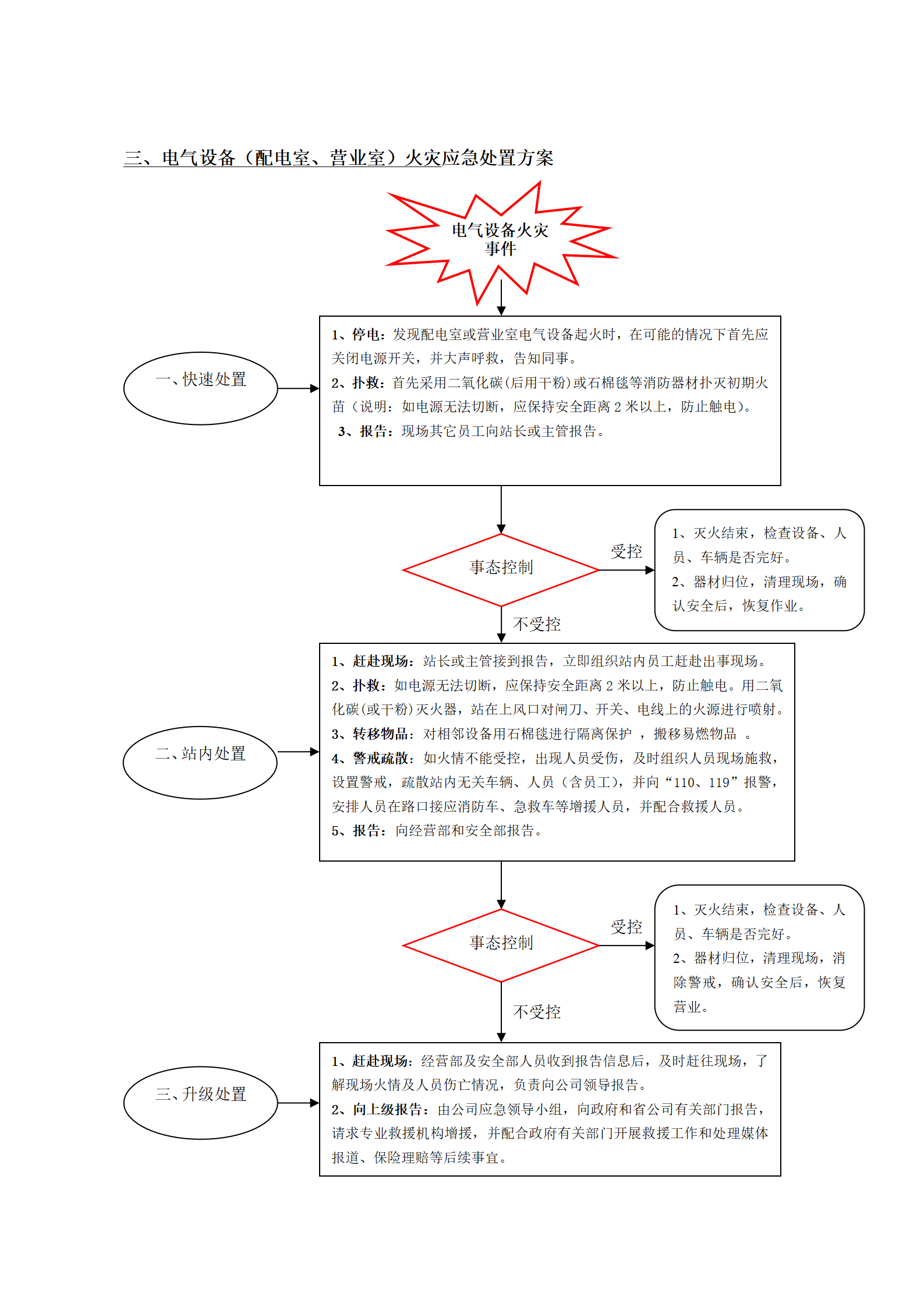 三、电气设备（配电室、营业室）火灾应急处置方案

电气设备火灾事件

一、快速处置

1、停电：发现配电室或营业室电气设备起火时，在可能的情况下首先应关闭电源开关，并大声呼救，告知同事。
2、扑救：首先采用二氧化碳（后用干粉）或石棉毯等消防器材扑灭初期火苗（说明：如电源无法切断，应保持安全距离 2 米以上，防止触电）。
3、报告：现场其它员工向站长或主管报告。

事态控制

受控

1、灭火结束，检查设备、人员、车辆是否完好。
2、器材归位，清理现场，确认安全后，恢复作业。

不受控

二、站内处置

1、赶赴现场：站长或主管接到报告，立即组织站内员工赶赴出事现场。
2、扑救：如电源无法切断，应保持安全距离 2 米以上，防止触电。用二氧化碳（或干粉）灭火器，站在上风口对闸刀、开关、电线上的火源进行喷射。
3、转移物品：对相邻设备用石棉毯进行隔离保护 ，搬移易燃物品 。
4、警戒疏散：如火情不能受控，出现人员受伤，及时组织人员现场施救，设置警戒，疏散站内无关车辆、人员（含员工），并向“110、119”报警，安排人员在路口接应消防车、急救车等增援人员，并配合救援人员。
5、报告：向经营部和安全部报告。

事态控制

受控

1、灭火结束，检查设备、人员、车辆是否完好。
2、器材归位，清理现场，消除警戒，确认安全后，恢复营业。

不受控

三、升级处置

1、赶赴现场：经营部及安全部人员收到报告信息后，及时赶往现场，了解现场火情及人员伤亡情况，负责向公司领导报告。
2、向上级报告：由公司应急领导小组，向政府和省公司有关部门报告，请求专业救援机构增援，并配合政府有关部门开展救援工作和处理媒体报道、保险理赔等后续事宜。